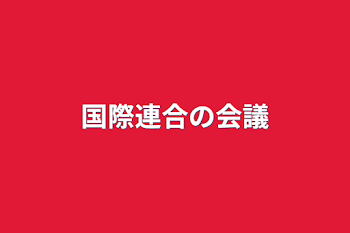 国際連合の会議